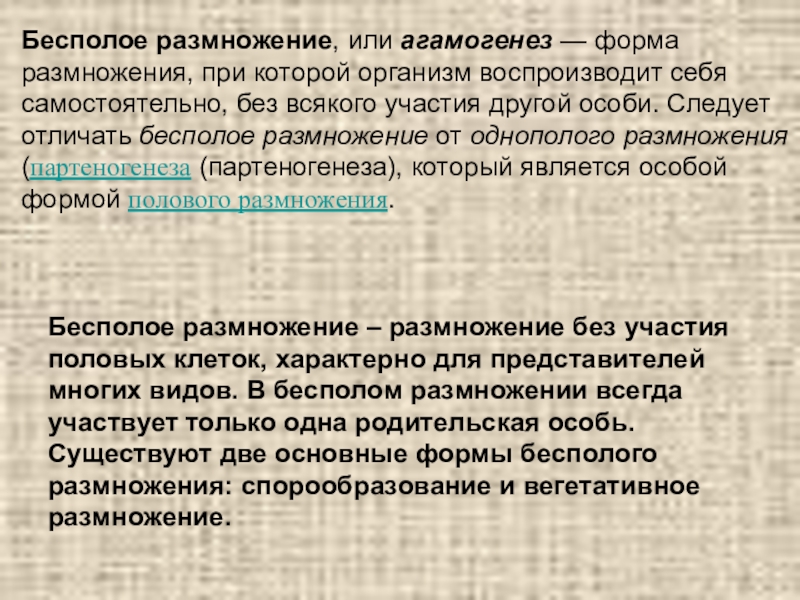 Бесполое размножение, или агамогенез — форма размножения, при которой организм воспроизводит себя самостоятельно, без всякого участия другой особи. Следует отличать бесполое размножение от однополого размножения (партеногенеза (партеногенеза), который является особой формой полового размножения.

Бесполое размножение – размножение без участия половых клеток, характерно для представителей многих видов. В бесполом размножении всегда участвует только одна родительская особь. Существуют две основные формы бесполого размножения: спорообразование и вегетативное размножение.